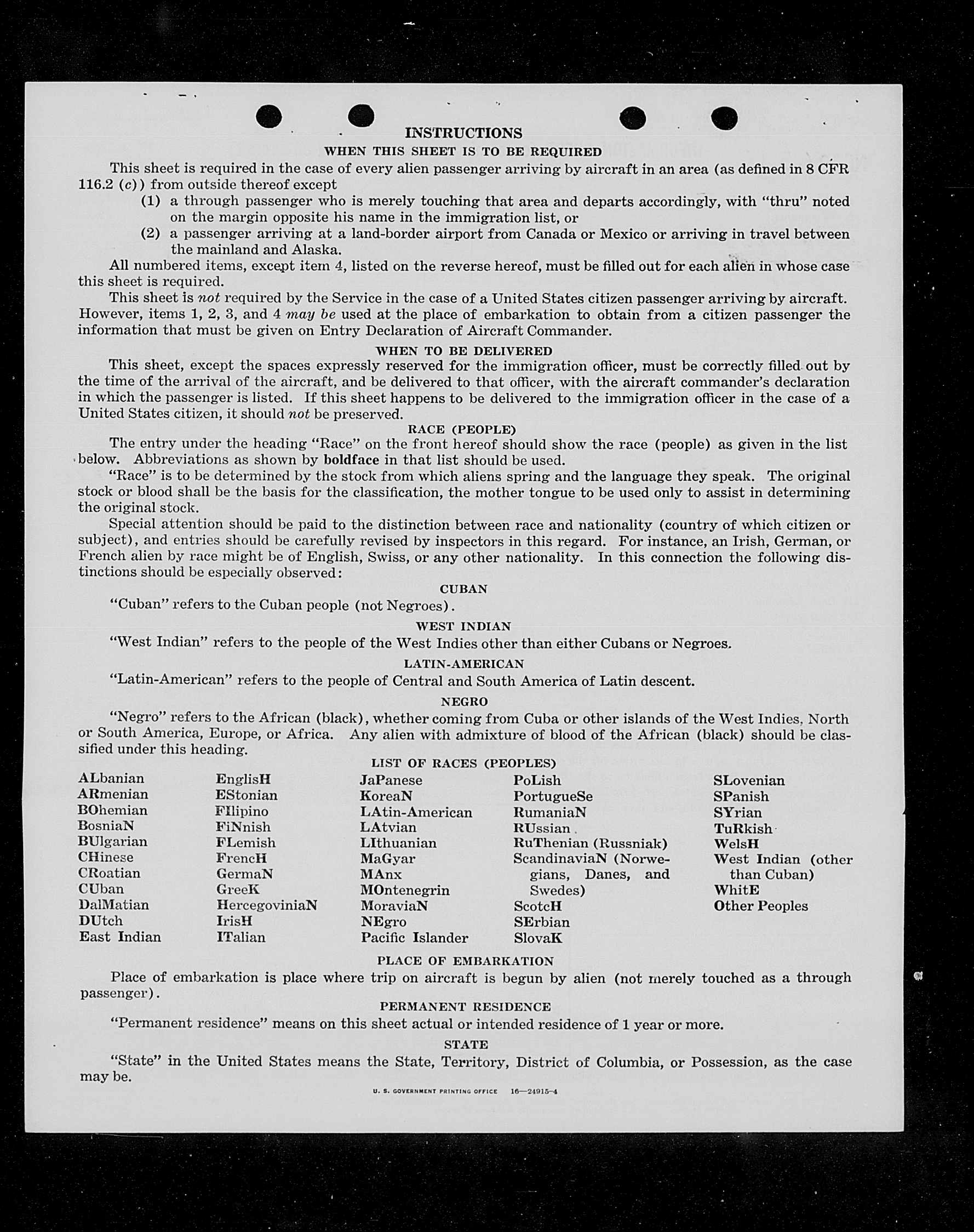 INSTRUCTIONS
WHEN THIS SHEET IS TO BE REQUIRED

This sheet is required in the case of every alien passenger arriving by aircraft in an area (as defined in 8 CFR 116.2 (c)) from outside thereof except
(1) a through passenger who is merely touching that area and departs accordingly, with "thru" noted on the margin opposite his name in the immigration list, or
(2) a passenger arriving at a land-border airport from Canada or Mexico or arriving in travel between the mainland and Alaska.

All numbered items, except item 4, listed on the reverse hereof, must be filled out for each alien in whose case this sheet is required.

This sheet is not required by the Service in the case of a United States citizen passenger arriving by aircraft. However, items 1, 2, 3, and 4 may be used at the place of embarkation to obtain from a citizen passenger the information that must be given on Entry Declaration of Aircraft Commander.

WHEN TO BE DELIVERED

This sheet, except the spaces expressly reserved for the immigration officer, must be correctly filled out by the time of the arrival of the aircraft, and be delivered to that officer, with the aircraft commander's declaration in which the passenger is listed. If this sheet happens to be delivered to the immigration officer in the case of a United States citizen, it should not be preserved.

RACE (PEOPLE)

The entry under the heading "Race" on the front hereof should show the race (people) as given in the list below. Abbreviations as shown by boldface in that list should be used.

"Race" is to be determined by the stock from which aliens spring and the language they speak. The original stock or blood shall be the basis for the classification, the mother tongue to be used only to assist in determining the original stock.

Special attention should be paid to the distinction between race and nationality (country of which citizen or subject), and entries should be carefully revised by inspectors in this regard. For instance, an Irish, German, or French alien by race might be of English, Swiss, or any other nationality. In this connection the following distinctions should be especially observed:

CUBAN

"Cuban" refers to the Cuban people (not Negroes).

WEST INDIAN

"West Indian" refers to the people of the West Indies other than either Cubans or Negroes.

LATIN-AMERICAN

"Latin-American" refers to the people of Central and South America of Latin descent.

NEGRO

"Negro" refers to the African (black), whether coming from Cuba or other islands of the West Indies, North or South America, Europe, or Africa. Any alien with admixture of blood of the African (black) should be classified under this heading.

LIST OF RACES (PEOPLES)

ALbanian
ARmenian
BOhemian
BosniaN
BUlgarian
CHinese
CRoatian
CUban
DalMatian
DUtch
East Indian

EnglisH
EStonian
FIlipino
FiNnish
FLemish
FrencH
GermaN
GreeK
HercegoviniaN
IrisH
ITalian

JaPanese
KoreaN
LAtin-American
LAtvian
LIthuanian
MaGyar
MAnx
MOntenegrin
MoraviaN
NEgro
Pacific Islander

PoLish
PortugueSe
RumaniaN
RUssian
RuThenian (Russniak)
ScandinaviaN (Norwegians, Danes, and Swedes)
ScotcH
SErbian
SlovaK

SLovenian
SPanish
SYrian
TuRkish
WelsH
West Indian (other than Cuban)
WhitE
Other Peoples

PLACE OF EMBARKATION

Place of embarkation is place where trip on aircraft is begun by alien (not merely touched as a through passenger).

PERMANENT RESIDENCE

"Permanent residence" means on this sheet actual or intended residence of 1 year or more.

STATE

"State" in the United States means the State, Territory, District of Columbia, or Possession, as the case may be.

U. S. GOVERNMENT PRINTING OFFICE 16—24915-4